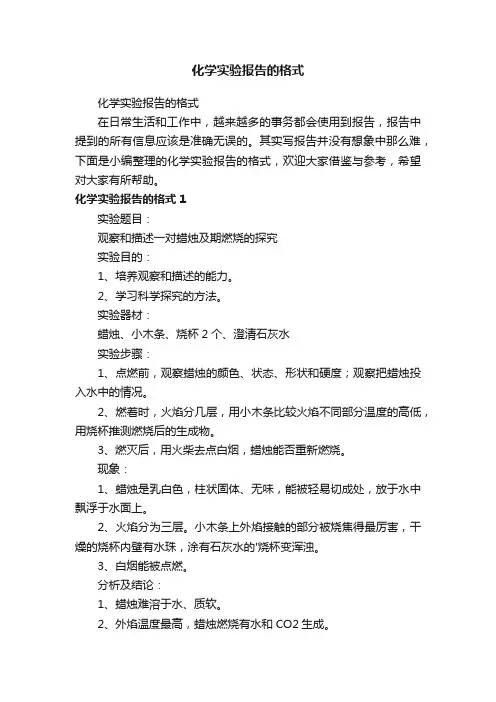 化学实验报告的格式

化学实验报告的格式

在日常生活和工作中，越来越多的事务都会使用到报告，报告中提到的所有信息应该是准确无误的。其实写报告并没有想象中那么难，下面是小编整理的化学实验报告的格式，欢迎大家借鉴与参考，希望对大家有所帮助。

化学实验报告的格式 1

实验题目：

观察和描述一对蜡烛及期燃烧的探究

实验目的：

1、培养观察和描述的能力。

2、学习科学探究的方法。

实验器材：

蜡烛、小木条、烧杯 2 个、澄清石灰水

实验步骤：

1、点燃前，观察蜡烛的颜色、状态、形状和硬度；观察把蜡烛投入水中的情况。

2、燃着时，火焰分几层，用小木条比较火焰不同部分温度的高低，用烧杯推测燃烧后的生成物。

3、燃灭后，用火柴去点白烟，蜡烛能否重新燃烧。

现象：

1、蜡烛是乳白色，柱状固体、无味，能被轻易切成处，放于水中飘浮于水面上。

2、火焰分为三层。小木条上外焰接触的部分被烧焦得最厉害，干燥的烧杯内壁有水珠，涂有石灰水的'烧杯变浑浊。

3、白烟能被点燃。

分析及结论：

1、蜡烛难溶于水、质软。

2、外焰温度最高，蜡烛燃烧有水和 CO2 生成。